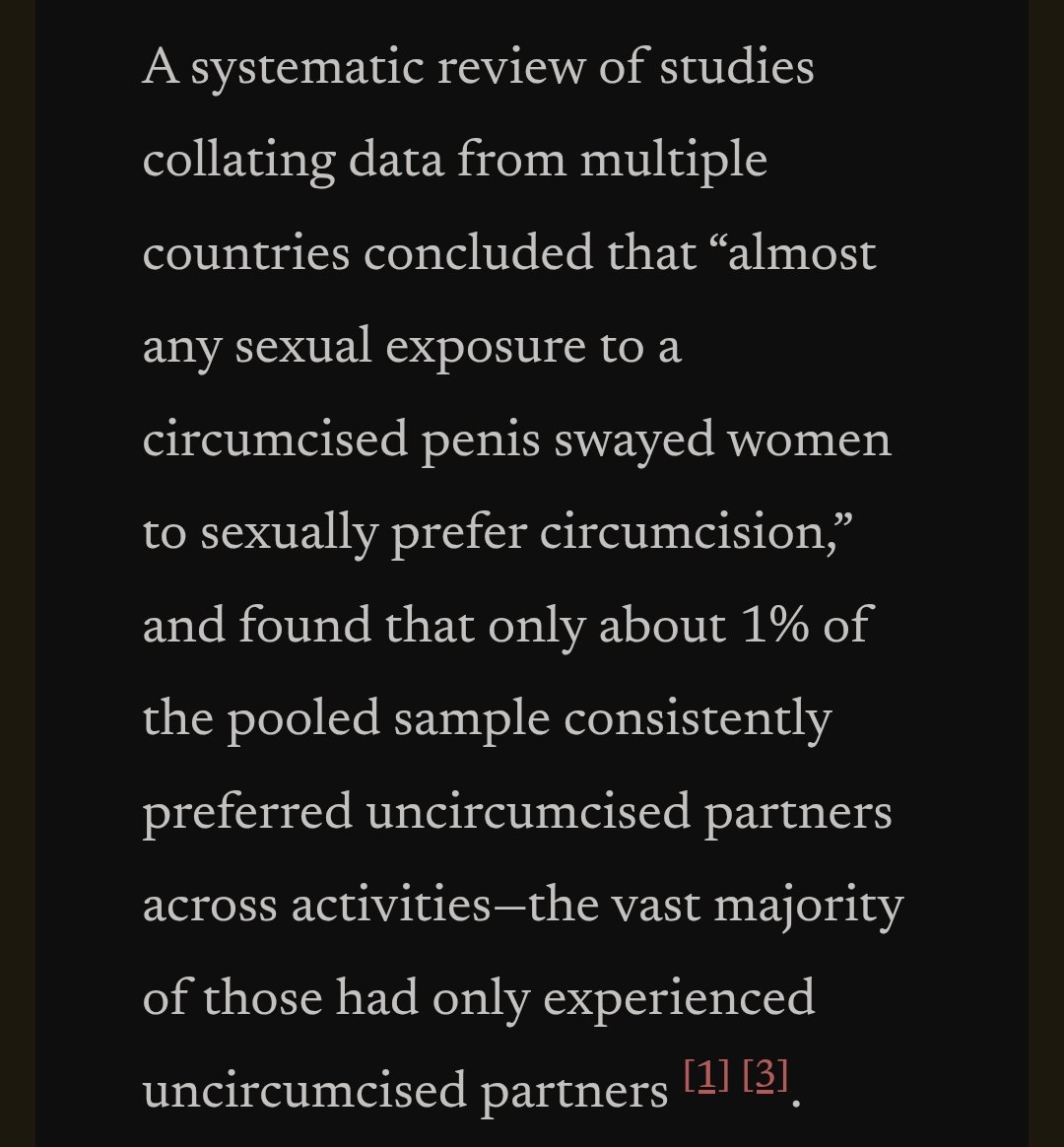 A systematic review of studies collating data from multiple countries concluded that “almost any sexual exposure to a circumcised penis swayed women to sexually prefer circumcision,” and found that only about 1% of the pooled sample consistently preferred uncircumcised partners across activities—the vast majority of those had only experienced uncircumcised partners [1] [3].